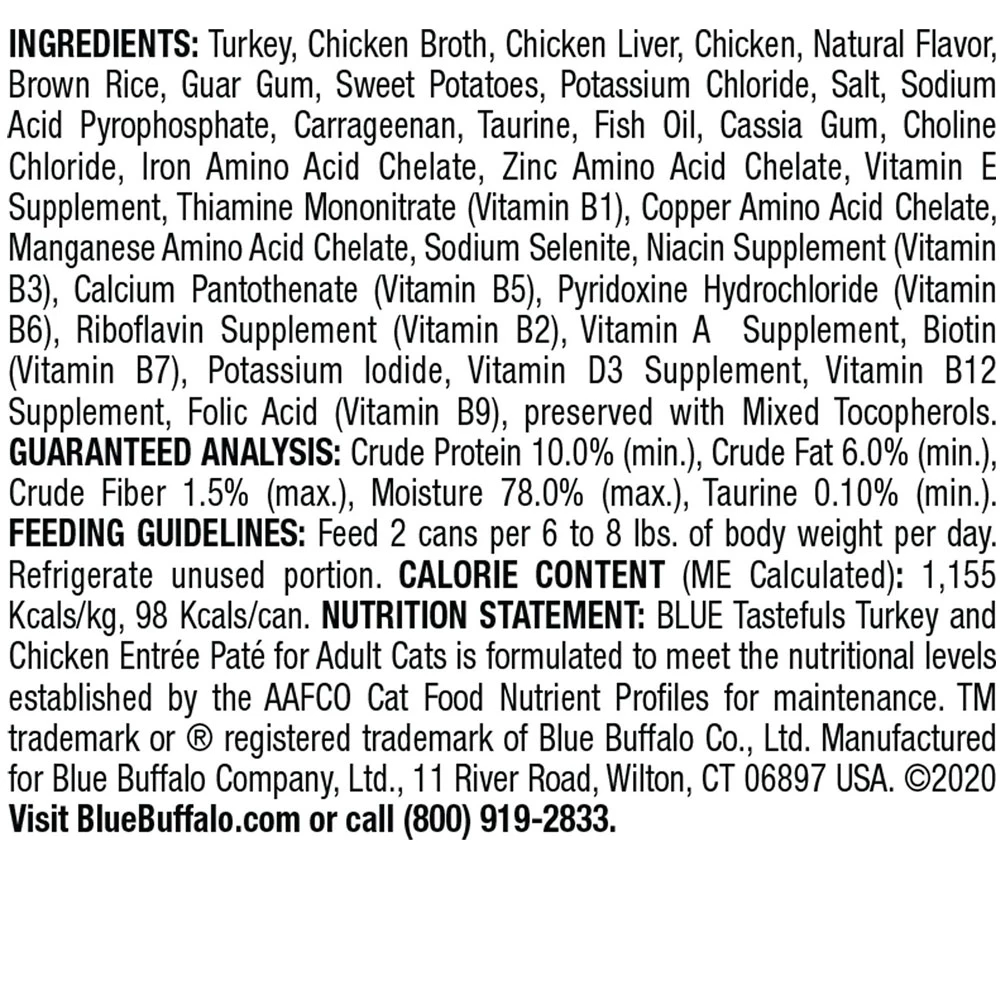 INGREDIENTS: Turkey, Chicken Broth, Chicken Liver, Chicken, Natural Flavor, Brown Rice, Guar Gum, Sweet Potatoes, Potassium Chloride, Salt, Sodium Acid Pyrophosphate, Carrageenan, Taurine, Fish Oil, Cassia Gum, Choline Chloride, Iron Amino Acid Chelate, Zinc Amino Acid Chelate, Vitamin E Supplement, Thiamine Mononitrate (Vitamin B1), Copper Amino Acid Chelate, Manganese Amino Acid Chelate, Sodium Selenite, Niacin Supplement (Vitamin B3), Calcium Pantothenate (Vitamin B5), Pyridoxine Hydrochloride (Vitamin B6), Riboflavin Supplement (Vitamin B2), Vitamin A Supplement, Biotin (Vitamin B7), Potassium Iodide, Vitamin D3 Supplement, Vitamin B12 Supplement, Folic Acid (Vitamin B9), preserved with Mixed Tocopherols. GUARANTEED ANALYSIS: Crude Protein 10.0% (min.), Crude Fat 6.0% (min.), Crude Fiber 1.5% (max.), Moisture 78.0% (max.), Taurine 0.10% (min.). FEEDING GUIDELINES: Feed 2 cans per 6 to 8 lbs. of body weight per day. Refrigerate unused portion. CALORIE CONTENT (ME Calculated): 1,155 Kcals/kg, 98 Kcals/can. NUTRITION STATEMENT: BLUE Tastefuls Turkey and Chicken Entrée Paté for Adult Cats is formulated to meet the nutritional levels established by the AAFCO Cat Food Nutrient Profiles for maintenance. TM trademark or ® registered trademark of Blue Buffalo Co., Ltd. Manufactured for Blue Buffalo Company, Ltd., 11 River Road, Wilton, CT 06897 USA. ©2020 Visit BlueBuffalo.com or call (800) 919-2833.